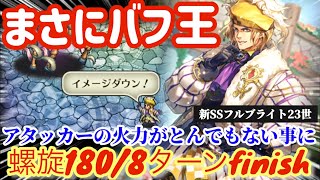 まさにバフ王

イメージダウン！

新SSフルブライト23世

アタッカーの火力がとんでもない事に

螺旋180/8ターンfinish